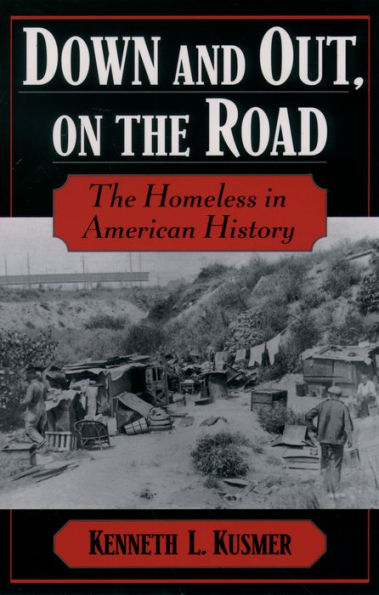 DOWN AND OUT, ON THE ROAD

The Homeless in American History

KENNETH L. KUSMER